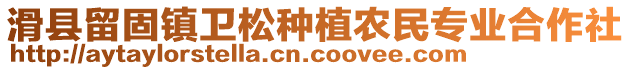 滑县留固镇卫松种植农民专业合作社
http://aytaylorstella.cn.coovee.com